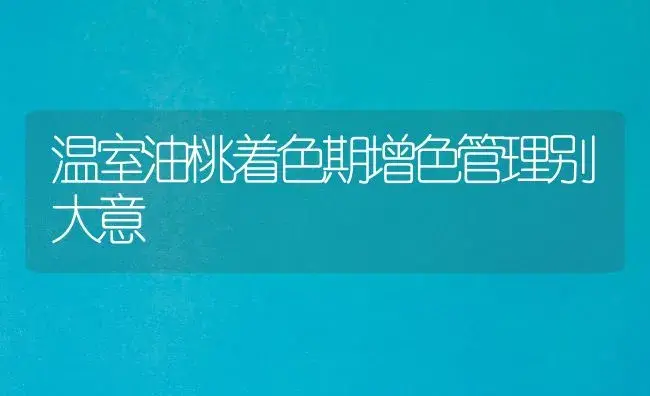 温室油桃着色期增色管理别大意